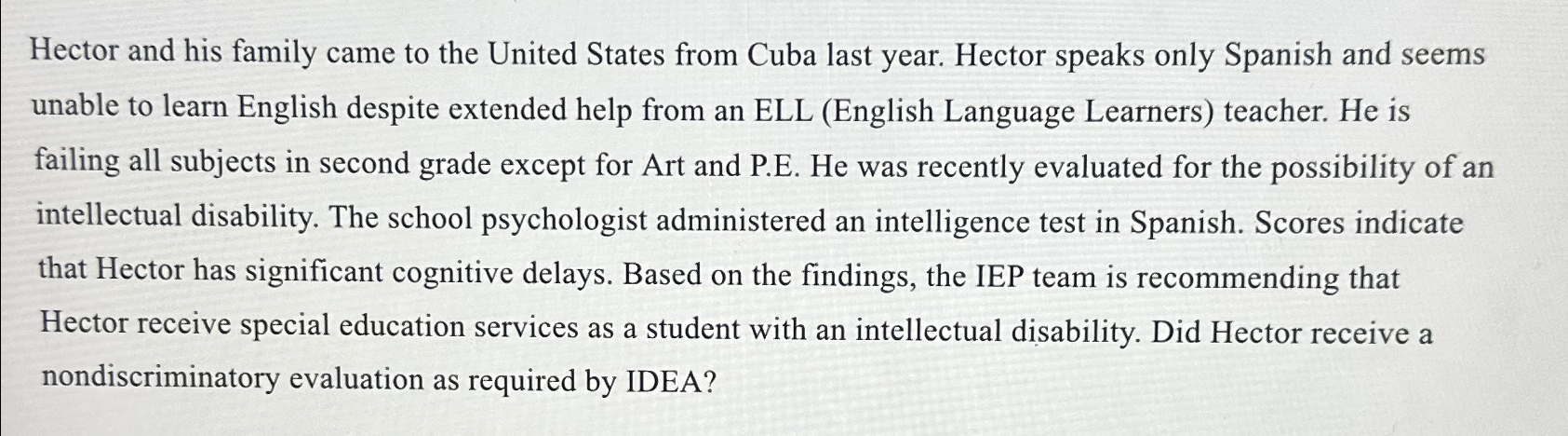 Hector and his family came to the United States from Cuba last year. Hector speaks only Spanish and seems unable to learn English despite extended help from an ELL (English Language Learners) teacher. He is failing all subjects in second grade except for Art and P.E. He was recently evaluated for the possibility of an intellectual disability. The school psychologist administered an intelligence test in Spanish. Scores indicate that Hector has significant cognitive delays. Based on the findings, the IEP team is recommending that Hector receive special education services as a student with an intellectual disability. Did Hector receive a nondiscriminatory evaluation as required by IDEA?